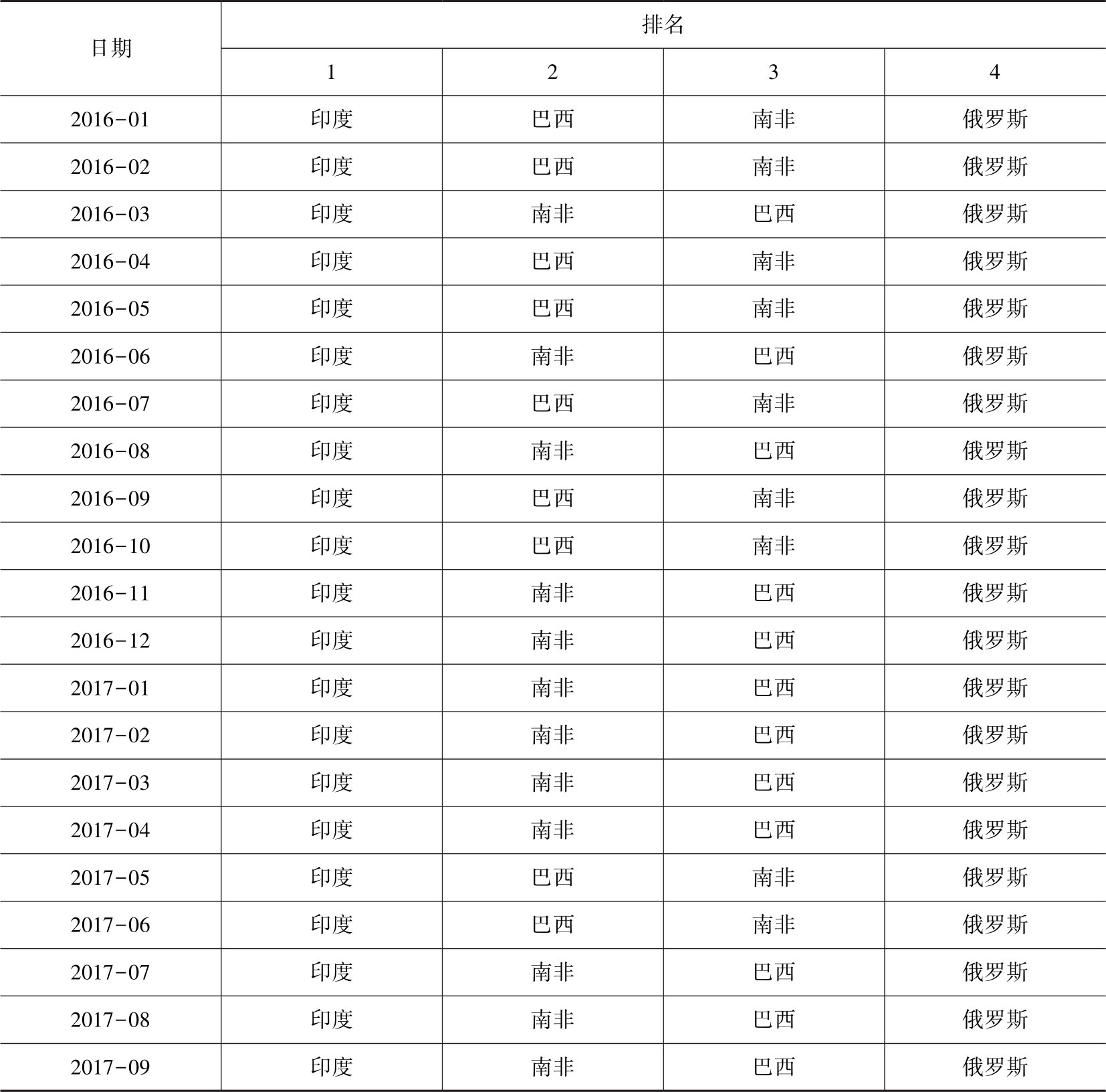 | 日期 | 排名 | | | |
|---|---|---|---|---|
| | 1 | 2 | 3 | 4 |
| 2016-01 | 印度 | 巴西 | 南非 | 俄罗斯 |
| 2016-02 | 印度 | 巴西 | 南非 | 俄罗斯 |
| 2016-03 | 印度 | 南非 | 巴西 | 俄罗斯 |
| 2016-04 | 印度 | 巴西 | 南非 | 俄罗斯 |
| 2016-05 | 印度 | 巴西 | 南非 | 俄罗斯 |
| 2016-06 | 印度 | 南非 | 巴西 | 俄罗斯 |
| 2016-07 | 印度 | 巴西 | 南非 | 俄罗斯 |
| 2016-08 | 印度 | 南非 | 巴西 | 俄罗斯 |
| 2016-09 | 印度 | 巴西 | 南非 | 俄罗斯 |
| 2016-10 | 印度 | 巴西 | 南非 | 俄罗斯 |
| 2016-11 | 印度 | 南非 | 巴西 | 俄罗斯 |
| 2016-12 | 印度 | 南非 | 巴西 | 俄罗斯 |
| 2017-01 | 印度 | 南非 | 巴西 | 俄罗斯 |
| 2017-02 | 印度 | 南非 | 巴西 | 俄罗斯 |
| 2017-03 | 印度 | 南非 | 巴西 | 俄罗斯 |
| 2017-04 | 印度 | 南非 | 巴西 | 俄罗斯 |
| 2017-05 | 印度 | 巴西 | 南非 | 俄罗斯 |
| 2017-06 | 印度 | 巴西 | 南非 | 俄罗斯 |
| 2017-07 | 印度 | 南非 | 巴西 | 俄罗斯 |
| 2017-08 | 印度 | 南非 | 巴西 | 俄罗斯 |
| 2017-09 | 印度 | 南非 | 巴西 | 俄罗斯 |